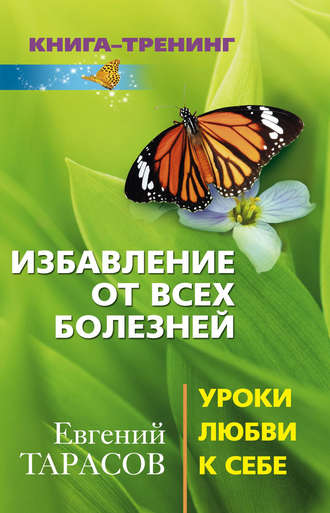 КНИГА–ТРЕНИНГ

ИЗБАВЛЕНИЕ ОТ ВСЕХ БОЛЕЗНЕЙ

Евгений ТАРАСОВ

УРОКИ ЛЮБВИ К СЕБЕ